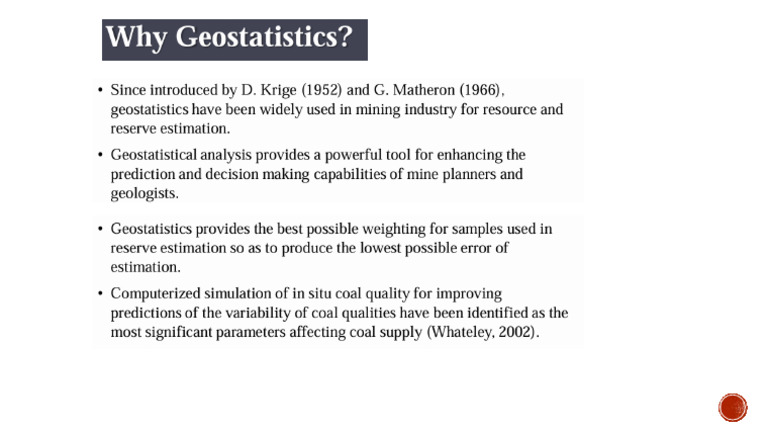 Why Geostatistics?

• Since introduced by D. Krige (1952) and G. Matheron (1966), geostatistics have been widely used in mining industry for resource and reserve estimation.

• Geostatistical analysis provides a powerful tool for enhancing the prediction and decision making capabilities of mine planners and geologists.

• Geostatistics provides the best possible weighting for samples used in reserve estimation so as to produce the lowest possible error of estimation.

• Computerized simulation of in situ coal quality for improving predictions of the variability of coal qualities have been identified as the most significant parameters affecting coal supply (Whateley, 2002).